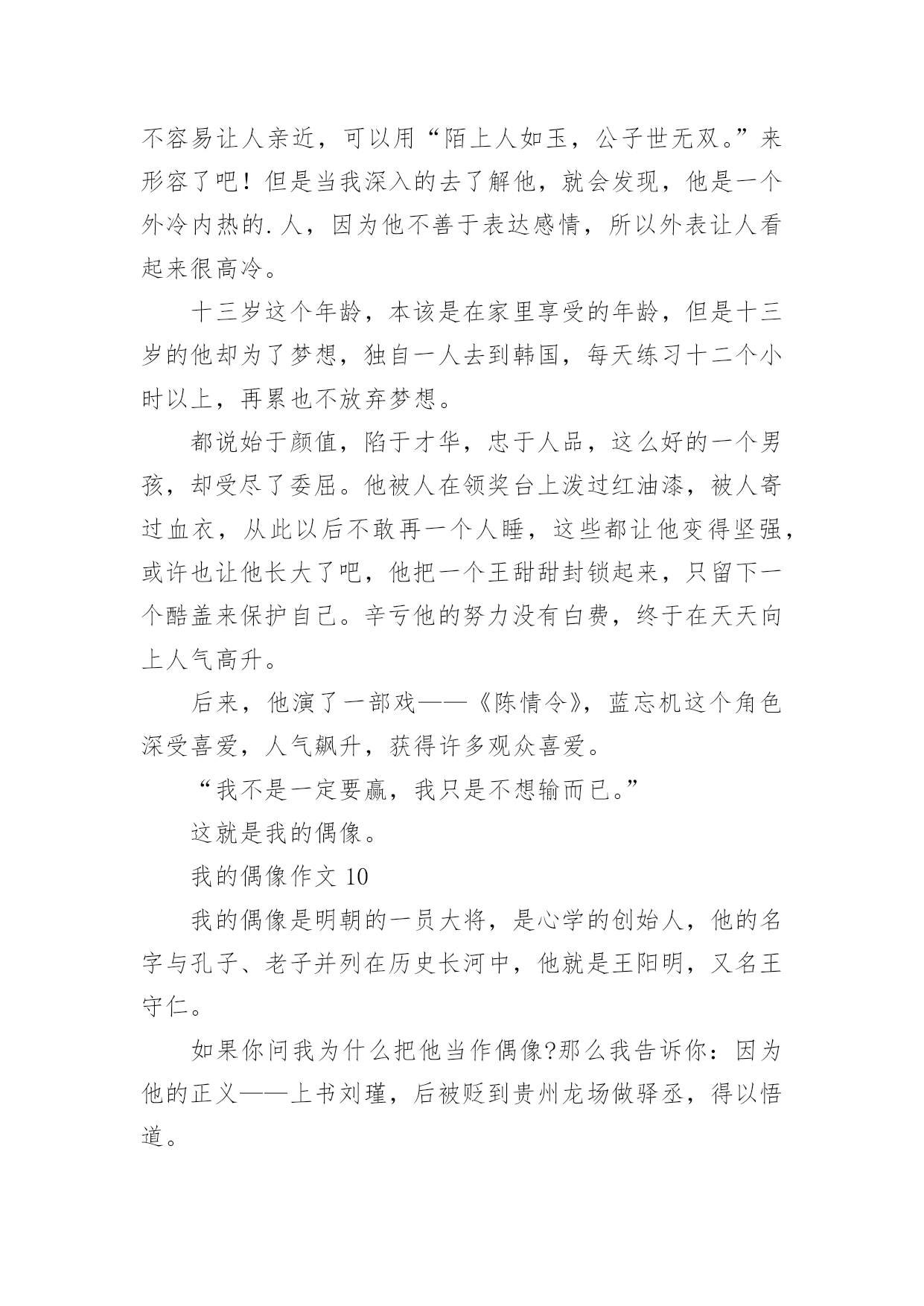 不容易让人亲近，可以用“陌上人如玉，公子世无双。”来形容了吧！但是当我深入的去了解他，就会发现，他是一个外冷内热的.人，因为他不善于表达感情，所以外表让人看起来很高冷。

十三岁这个年龄，本该是在家里享受的年龄，但是十三岁的他却为了梦想，独自一人去到韩国，每天练习十二个小时以上，再累也不放弃梦想。

都说始于颜值，陷于才华，忠于人品，这么好的一个男孩，却受尽了委屈。他被人在领奖台上泼过红油漆，被人寄过血衣，从此以后不敢再一个人睡，这些都让他变得坚强，或许也让他长大了吧，他把一个王甜甜封锁起来，只留下一个酷盖来保护自己。辛亏他的努力没有白费，终于在天天向上人气高升。

后来，他演了一部戏——《陈情令》，蓝忘机这个角色深受喜爱，人气飙升，获得许多观众喜爱。

“我不是一定要赢，我只是不想输而已。”

这就是我的偶像。

我的偶像作文 10

我的偶像是明朝的一员大将，是心学的创始人，他的名字与孔子、老子并列在历史长河中，他就是王阳明，又名王守仁。

如果你问我为什么把他当作偶像?那么我告诉你：因为他的正义——上书刘瑾，后被贬到贵州龙场做驿丞，得以悟道。